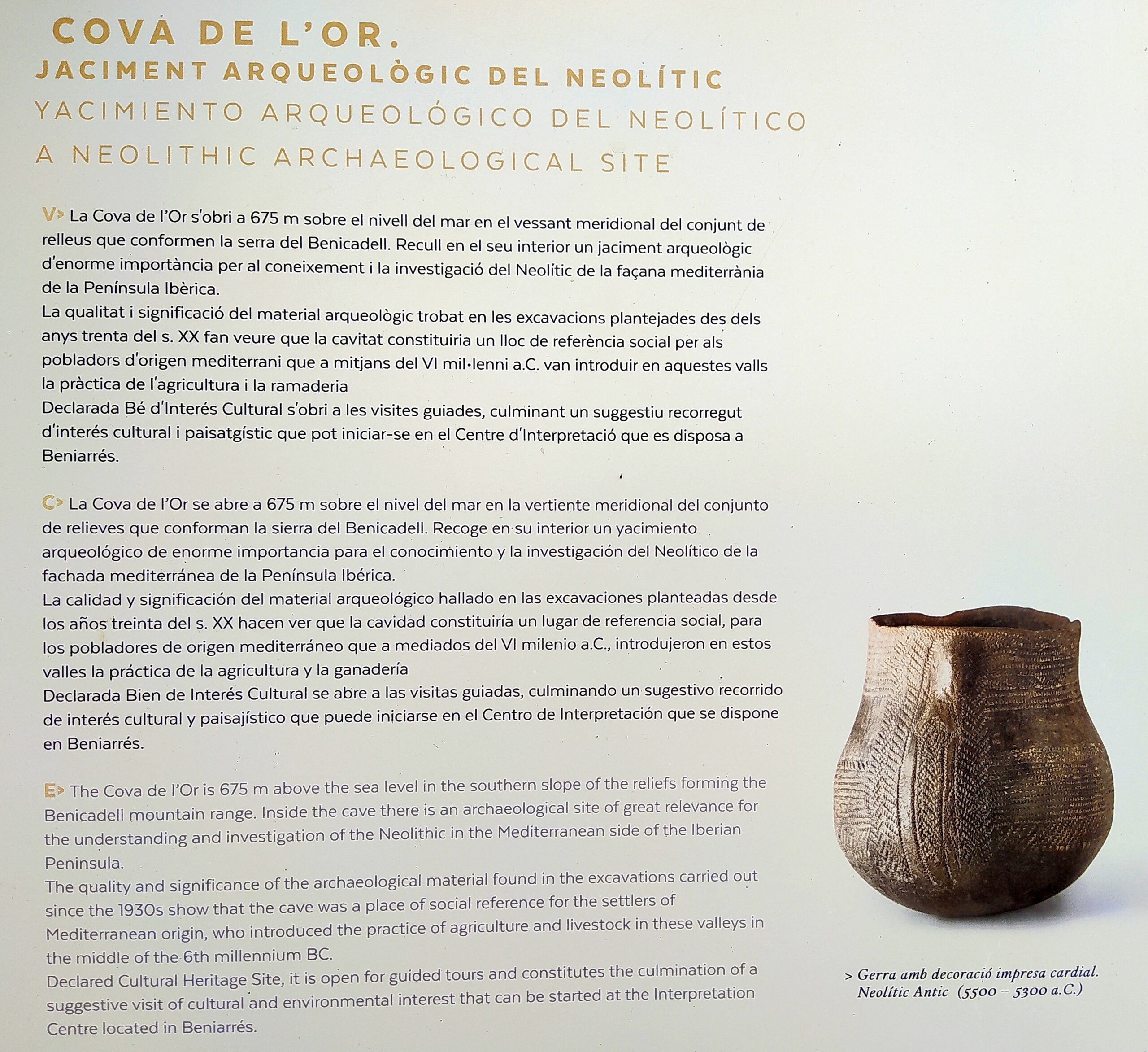 COVA DE L'OR.
JACIMENT ARQUEOLÒGIC DEL NEOLÍTIC
YACIMIENTO ARQUEOLÓGICO DEL NEOLÍTICO
A NEOLITHIC ARCHAEOLOGICAL SITE

V> La Cova de l'Or s'obri a 675 m sobre el nivell del mar en el vessant meridional del conjunt de relleus que conformen la serra del Benicadell. Recull en el seu interior un jaciment arqueològic d'enorme importància per al coneixement i la investigació del Neolític de la façana mediterrània de la Península Ibèrica.
La qualitat i significació del material arqueològic trobat en les excavacions plantejades des dels anys trenta del s. XX fan veure que la cavitat constituiria un lloc de referència social per als pobladors d'origen mediterrani que a mitjans del VI mil·lenni a.C. van introduir en aquestes valls la pràctica de l'agricultura i la ramaderia
Declarada Bé d'Interés Cultural s'obri a les visites guiades, culminant un suggestiu recorregut d'interés cultural i paisatgístic que pot iniciar-se en el Centre d'Interpretació que es disposa a Beniarrés.

C> La Cova de l'Or se abre a 675 m sobre el nivel del mar en la vertiente meridional del conjunto de relieves que conforman la sierra del Benicadell. Recoge en su interior un yacimiento arqueológico de enorme importancia para el conocimiento y la investigación del Neolítico de la fachada mediterránea de la Península Ibérica.
La calidad y significación del material arqueológico hallado en las excavaciones planteadas desde los años treinta del s. XX hacen ver que la cavidad constituiría un lugar de referencia social, para los pobladores de origen mediterráneo que a mediados del VI milenio a.C., introdujeron en estos valles la práctica de la agricultura y la ganadería
Declarada Bien de Interés Cultural se abre a las visitas guiadas, culminando un sugestivo recorrido de interés cultural y paisajístico que puede iniciarse en el Centro de Interpretación que se dispone en Beniarrés.

E> The Cova de l'Or is 675 m above the sea level in the southern slope of the reliefs forming the Benicadell mountain range. Inside the cave there is an archaeological site of great relevance for the understanding and investigation of the Neolithic in the Mediterranean side of the Iberian Peninsula.
The quality and significance of the archaeological material found in the excavations carried out since the 1930s show that the cave was a place of social reference for the settlers of Mediterranean origin, who introduced the practice of agriculture and livestock in these valleys in the middle of the 6th millennium BC.
Declared Cultural Heritage Site, it is open for guided tours and constitutes the culmination of a suggestive visit of cultural and environmental interest that can be started at the Interpretation Centre located in Beniarrés.

> Gerra amb decoració impresa cardial. Neolític Antic (5500 – 5300 a.C.)